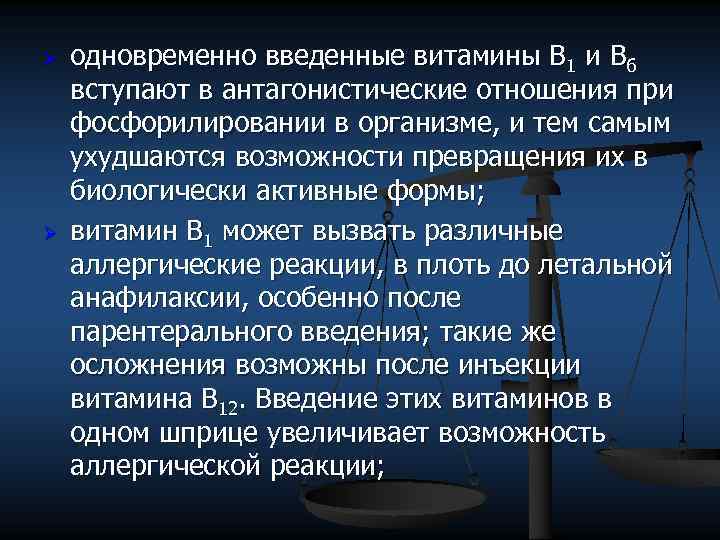 одновременно введенные витамины $B_1$ и $B_6$ вступают в антагонистические отношения при фосфорилировании в организме, и тем самым ухудшаются возможности превращения их в биологически активные формы;

витамин $B_1$ может вызвать различные аллергические реакции, в плоть до летальной анафилаксии, особенно после парентерального введения; такие же осложнения возможны после инъекции витамина $B_{12}$. Введение этих витаминов в одном шприце увеличивает возможность аллергической реакции;